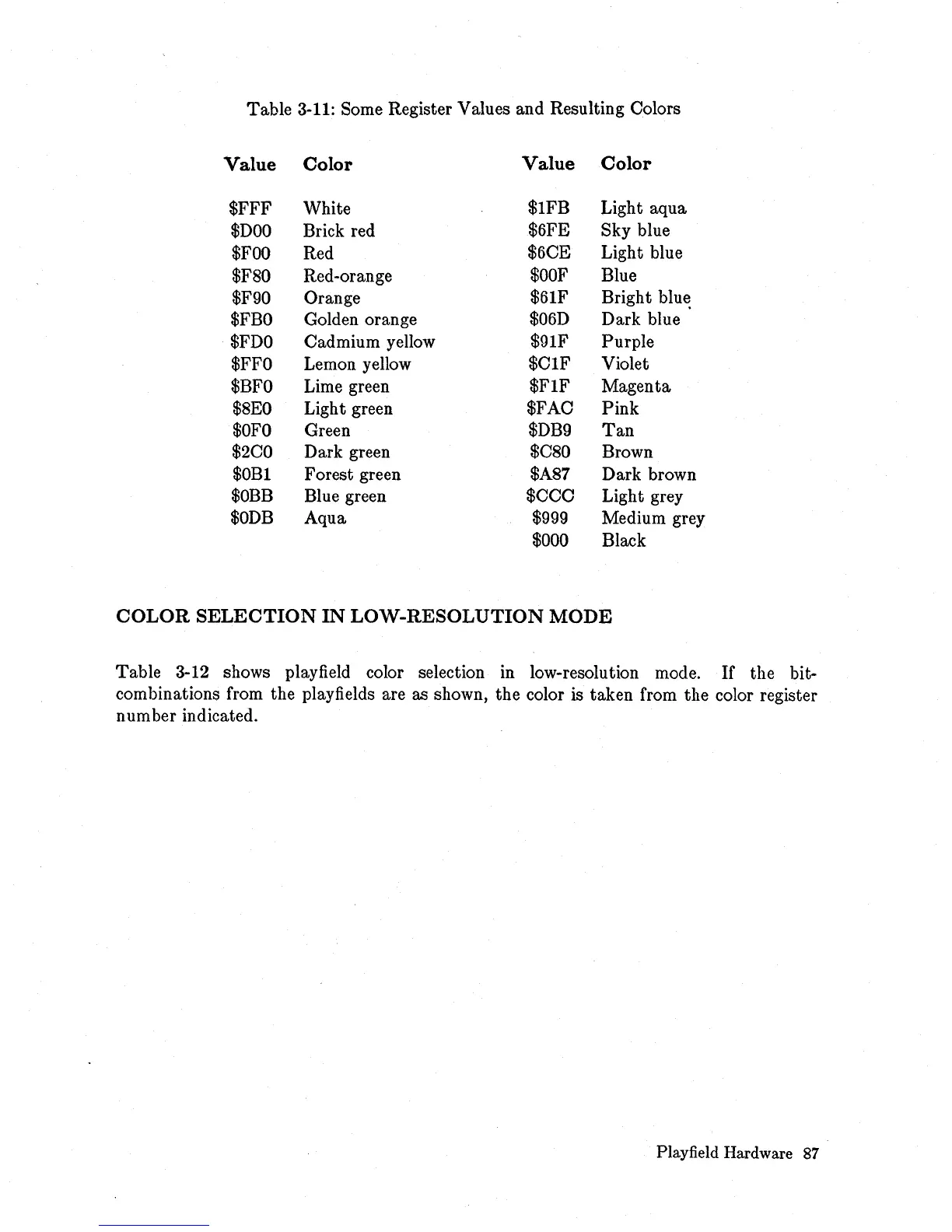 Table 3-11: Some Register Values and Resulting Colors

| Value | Color | Value | Color |
|---|---|---|---|
| \$FFF | White | \$1FB | Light aqua |
| \$D00 | Brick red | \$6FE | Sky blue |
| \$F00 | Red | \$6CE | Light blue |
| \$F80 | Red-orange | \$00F | Blue |
| \$F90 | Orange | \$61F | Bright blue |
| \$FB0 | Golden orange | \$06D | Dark blue |
| \$FD0 | Cadmium yellow | \$91F | Purple |
| \$FF0 | Lemon yellow | \$C1F | Violet |
| \$BF0 | Lime green | \$F1F | Magenta |
| \$8E0 | Light green | \$FAC | Pink |
| \$0F0 | Green | \$DB9 | Tan |
| \$2C0 | Dark green | \$C80 | Brown |
| \$0B1 | Forest green | \$A87 | Dark brown |
| \$0BB | Blue green | \$CCC | Light grey |
| \$0DB | Aqua | \$999 | Medium grey |
| | | \$000 | Black |

COLOR SELECTION IN LOW-RESOLUTION MODE

Table 3-12 shows playfield color selection in low-resolution mode. If the bit-combinations from the playfields are as shown, the color is taken from the color register number indicated.

Playfield Hardware 87